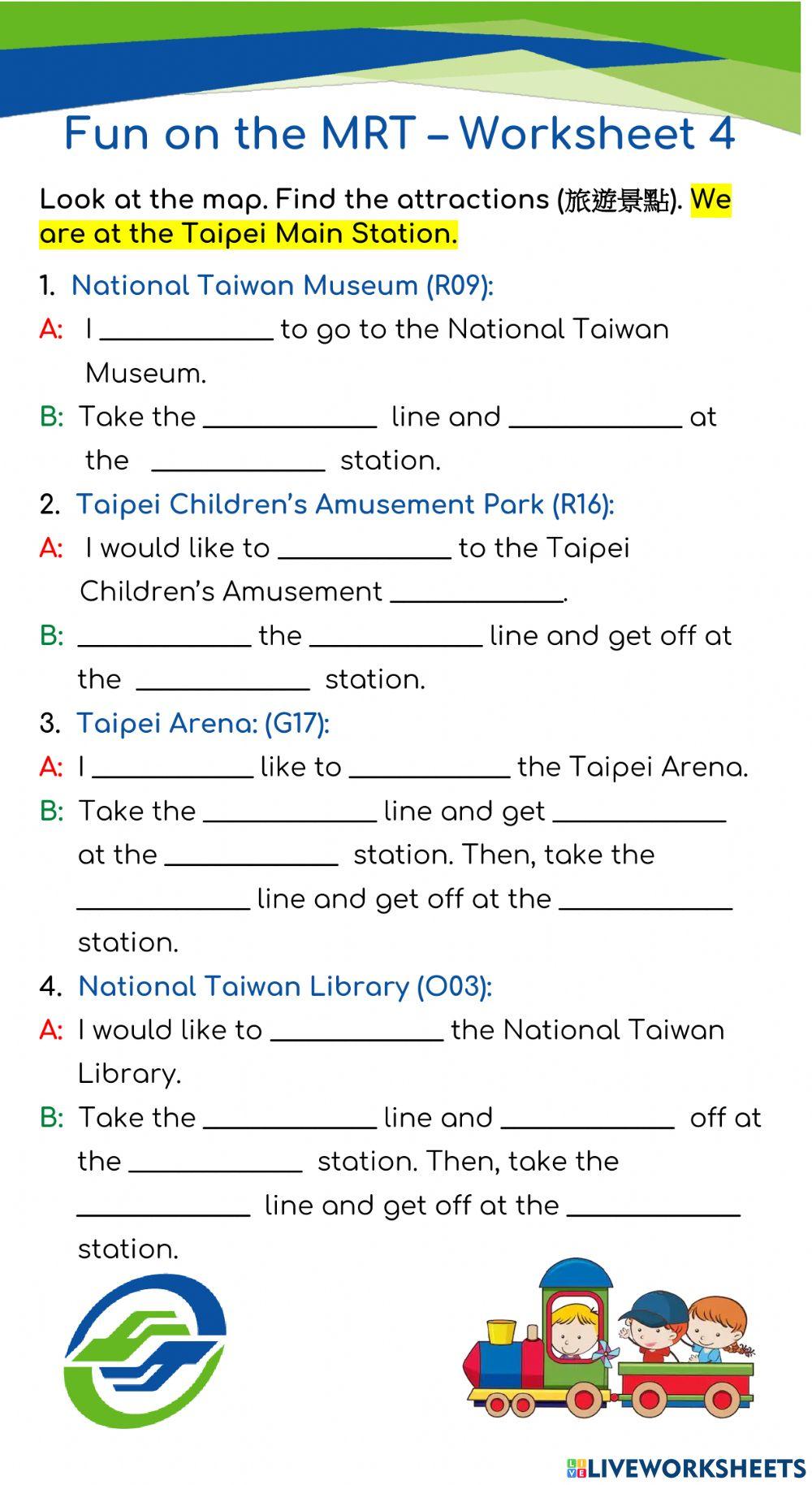 Fun on the MRT – Worksheet 4

Look at the map. Find the attractions (旅遊景點). We are at the Taipei Main Station.

1. National Taiwan Museum (R09):

A: I ____________ to go to the National Taiwan Museum.

B: Take the ____________ line and ____________ at the ____________ station.

2. Taipei Children's Amusement Park (R16):

A: I would like to ____________ to the Taipei Children's Amusement ____________.

B: ____________ the ____________ line and get off at the ____________ station.

3. Taipei Arena: (G17):

A: I ____________ like to ____________ the Taipei Arena.

B: Take the ____________ line and get ____________ at the ____________ station. Then, take the ____________ line and get off at the ____________ station.

4. National Taiwan Library (O03):

A: I would like to ____________ the National Taiwan Library.

B: Take the ____________ line and ____________ off at the ____________ station. Then, take the ____________ line and get off at the ____________ station.

LIVEWORKSHEETS